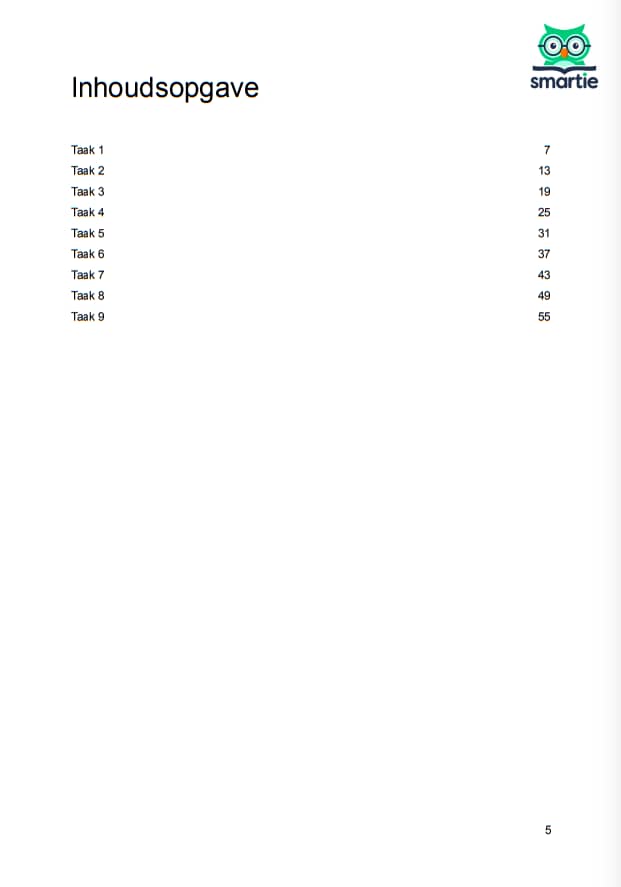 smartie

Inhoudsopgave

Taak 1 7
Taak 2 13
Taak 3 19
Taak 4 25
Taak 5 31
Taak 6 37
Taak 7 43
Taak 8 49
Taak 9 55

5